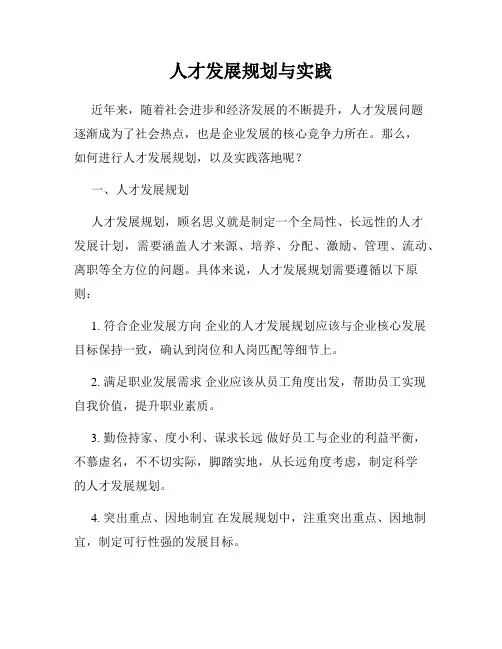 人才发展规划与实践

近年来，随着社会进步和经济发展的不断提升，人才发展问题逐渐成为了社会热点，也是企业发展的核心竞争力所在。那么，如何进行人才发展规划，以及实践落地呢？

一、人才发展规划

人才发展规划，顾名思义就是制定一个全局性、长远性的人才发展计划，需要涵盖人才来源、培养、分配、激励、管理、流动、离职等全方位的问题。具体来说，人才发展规划需要遵循以下原则：

1. 符合企业发展方向 企业的人才发展规划应该与企业核心发展目标保持一致，确认到岗位和人岗匹配等细节上。

2. 满足职业发展需求 企业应该从员工角度出发，帮助员工实现自我价值，提升职业素质。

3. 勤俭持家、度小利、谋求长远 做好员工与企业的利益平衡，不慕虚名，不不切实际，脚踏实地，从长远角度考虑，制定科学的人才发展规划。

4. 突出重点、因地制宜 在发展规划中，注重突出重点、因地制宜，制定可行性强的发展目标。